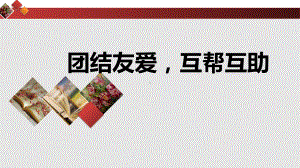 团结友爱，互帮互助